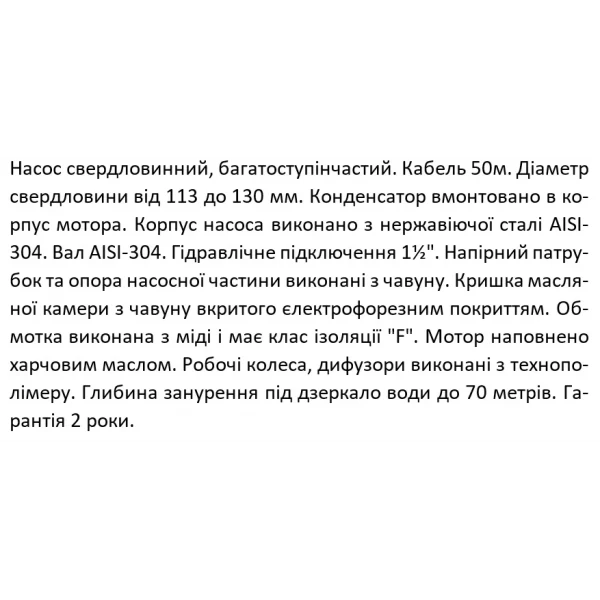 Насос свердловинний, багатоступінчастий. Кабель 50м. Діаметр свердловини від 113 до 130 мм. Конденсатор вмонтовано в корпус мотора. Корпус насоса виконано з нержавіючої сталі AISI-304. Вал AISI-304. Гідравлічне підключення 1½". Напірний патрубок та опора насосної частини виконані з чавуну. Кришка масляної камери з чавуну вкритого електрофорезним покриттям. Обмотка виконана з міді і має клас ізоляції "F". Мотор наповнено харчовим маслом. Робочі колеса, дифузори виконані з технополімеру. Глибина занурення під дзеркало води до 70 метрів. Гарантія 2 роки.